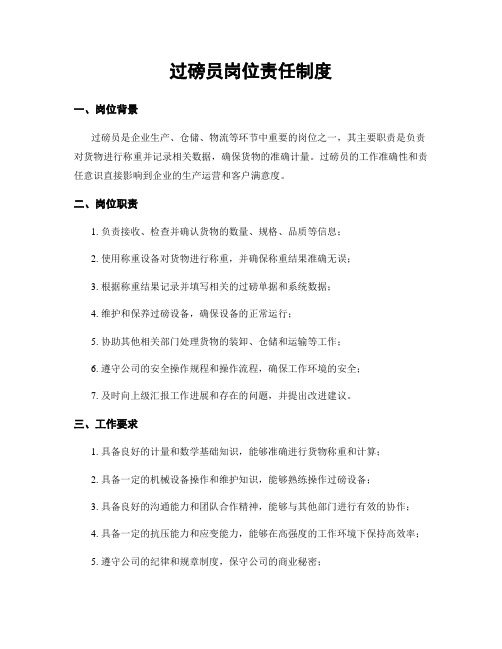 过磅员岗位责任制度

一、岗位背景

过磅员是企业生产、仓储、物流等环节中重要的岗位之一，其主要职责是负责对货物进行称重并记录相关数据，确保货物的准确计量。过磅员的工作准确性和责任意识直接影响到企业的生产运营和客户满意度。

二、岗位职责

1. 负责接收、检查并确认货物的数量、规格、品质等信息；

2. 使用称重设备对货物进行称重，并确保称重结果准确无误；

3. 根据称重结果记录并填写相关的过磅单据和系统数据；

4. 维护和保养过磅设备，确保设备的正常运行；

5. 协助其他相关部门处理货物的装卸、仓储和运输等工作；

6. 遵守公司的安全操作规程和操作流程，确保工作环境的安全；

7. 及时向上级汇报工作进展和存在的问题，并提出改进建议。

三、工作要求

1. 具备良好的计量和数学基础知识，能够准确进行货物称重和计算；

2. 具备一定的机械设备操作和维护知识，能够熟练操作过磅设备；

3. 具备良好的沟通能力和团队合作精神，能够与其他部门进行有效的协作；

4. 具备一定的抗压能力和应变能力，能够在高强度的工作环境下保持高效率；

5. 遵守公司的纪律和规章制度，保守公司的商业秘密；